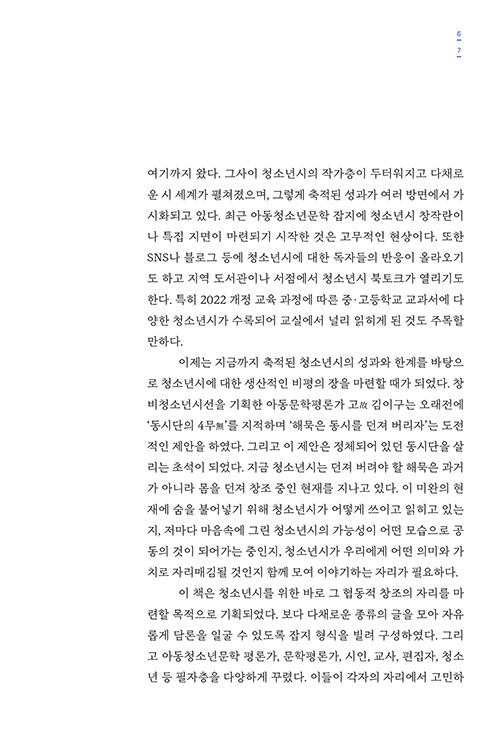 6
7

여기까지 왔다. 그사이 청소년시의 작가층이 두터워지고 다채로운 시 세계가 펼쳐졌으며, 그렇게 축적된 성과가 여러 방면에서 가시화되고 있다. 최근 아동청소년문학 잡지에 청소년시 창작란이나 특집 지면이 마련되기 시작한 것은 고무적인 현상이다. 또한 SNS나 블로그 등에 청소년시에 대한 독자들의 반응이 올라오기도 하고 지역 도서관이나 서점에서 청소년시 북토크가 열리기도 한다. 특히 2022 개정 교육 과정에 따른 중·고등학교 교과서에 다양한 청소년시가 수록되어 교실에서 널리 읽히게 된 것도 주목할 만하다.

이제는 지금까지 축적된 청소년시의 성과와 한계를 바탕으로 청소년시에 대한 생산적인 비평의 장을 마련할 때가 되었다. 창비청소년시선을 기획한 아동문학평론가 고故 김이구는 오래전에 '동시단의 4무無'를 지적하며 '해묵은 동시를 던져 버리자'는 도전적인 제안을 하였다. 그리고 이 제안은 정체되어 있던 동시단을 살리는 초석이 되었다. 지금 청소년시는 던져 버려야 할 해묵은 과거가 아니라 몸을 던져 창조 중인 현재를 지나고 있다. 이 미완의 현재에 숨을 불어넣기 위해 청소년시가 어떻게 쓰이고 읽히고 있는지, 저마다 마음속에 그린 청소년시의 가능성이 어떤 모습으로 공동의 것이 되어가는 중인지, 청소년시가 우리에게 어떤 의미와 가치로 자리매김될 것인지 함께 모여 이야기하는 자리가 필요하다.

이 책은 청소년시를 위한 바로 그 협동적 창조의 자리를 마련할 목적으로 기획되었다. 보다 다채로운 종류의 글을 모아 자유롭게 담론을 일굴 수 있도록 잡지 형식을 빌려 구성하였다. 그리고 아동청소년문학 평론가, 문학평론가, 시인, 교사, 편집자, 청소년 등 필자층을 다양하게 꾸렸다. 이들이 각자의 자리에서 고민하